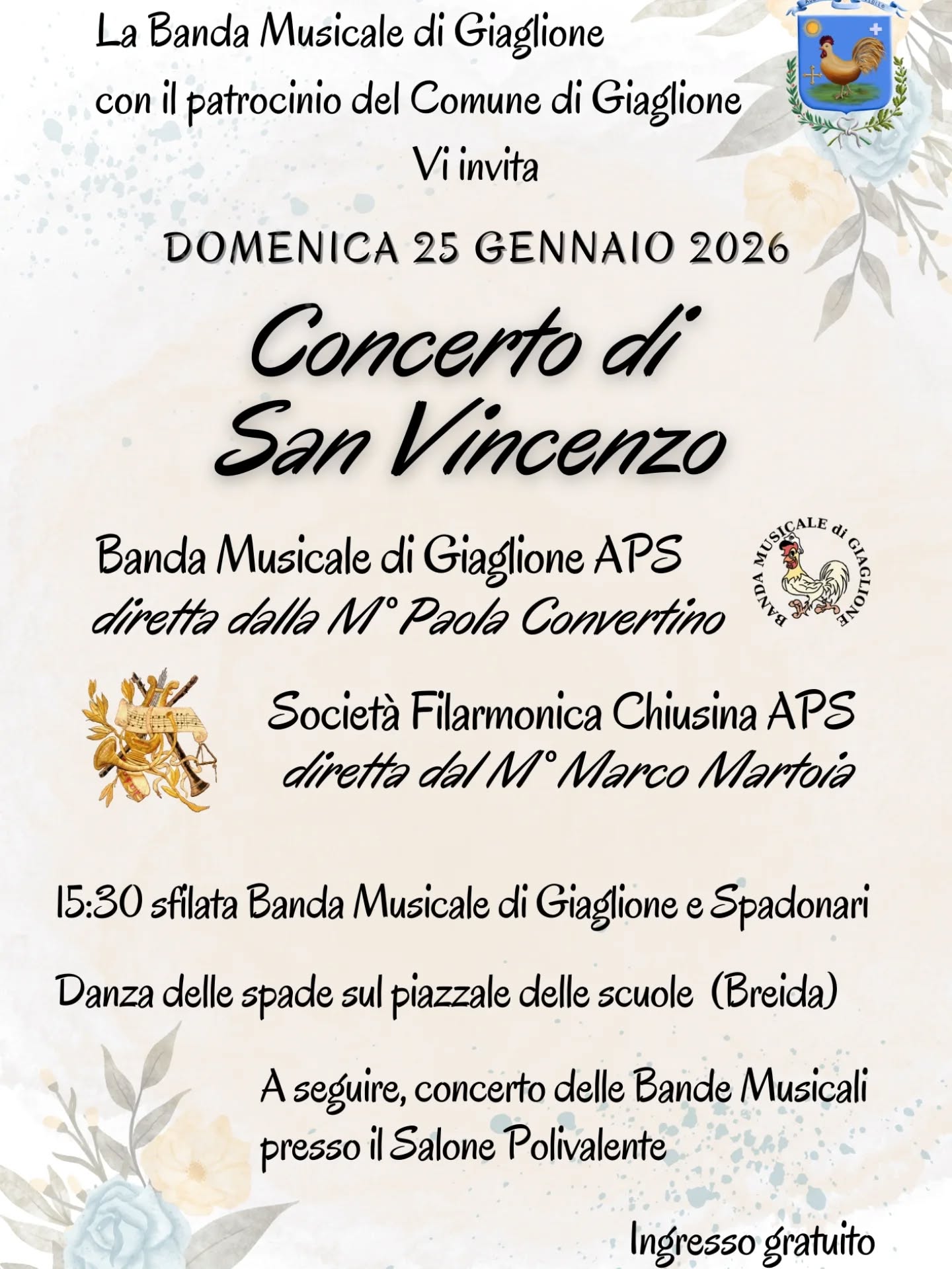 La Banda Musicale di Giaglione
con il patrocinio del Comune di Giaglione
Vi invita

DOMENICA 25 GENNAIO 2026

Concerto di San Vincenzo

Banda Musicale di Giaglione APS
diretta dalla M° Paola Convertino

BANDA MUSICALE di GIAGLIONE

Società Filarmonica Chiusina APS
diretta dal M° Marco Martoia

15:30 sfilata Banda Musicale di Giaglione e Spadonari

Danza delle spade sul piazzale delle scuole (Breida)

A seguire, concerto delle Bande Musicali presso il Salone Polivalente

Ingresso gratuito